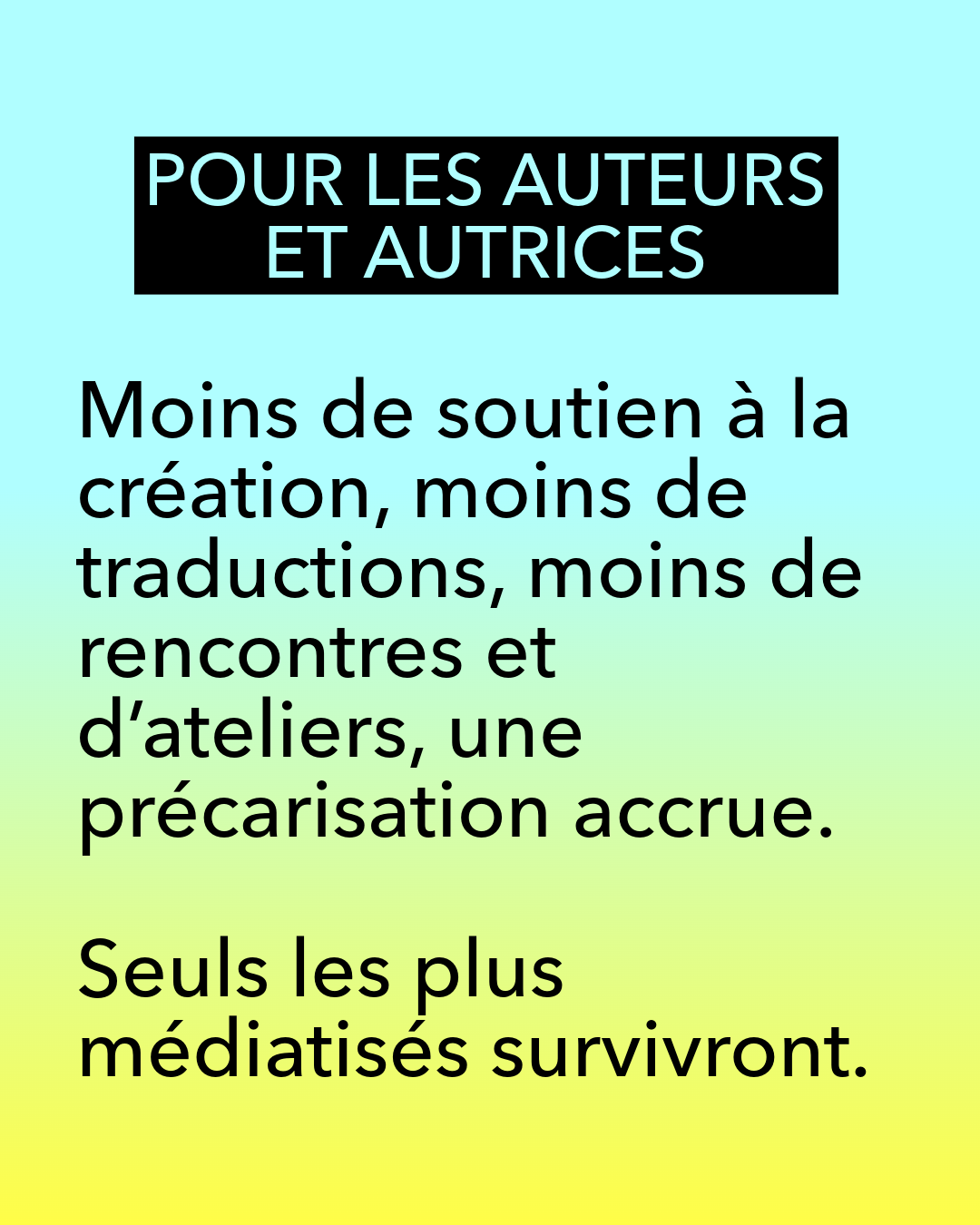 POUR LES AUTEURS
ET AUTRICES

Moins de soutien à la création, moins de traductions, moins de rencontres et d'ateliers, une précarisation accrue.

Seuls les plus médiatisés survivront.